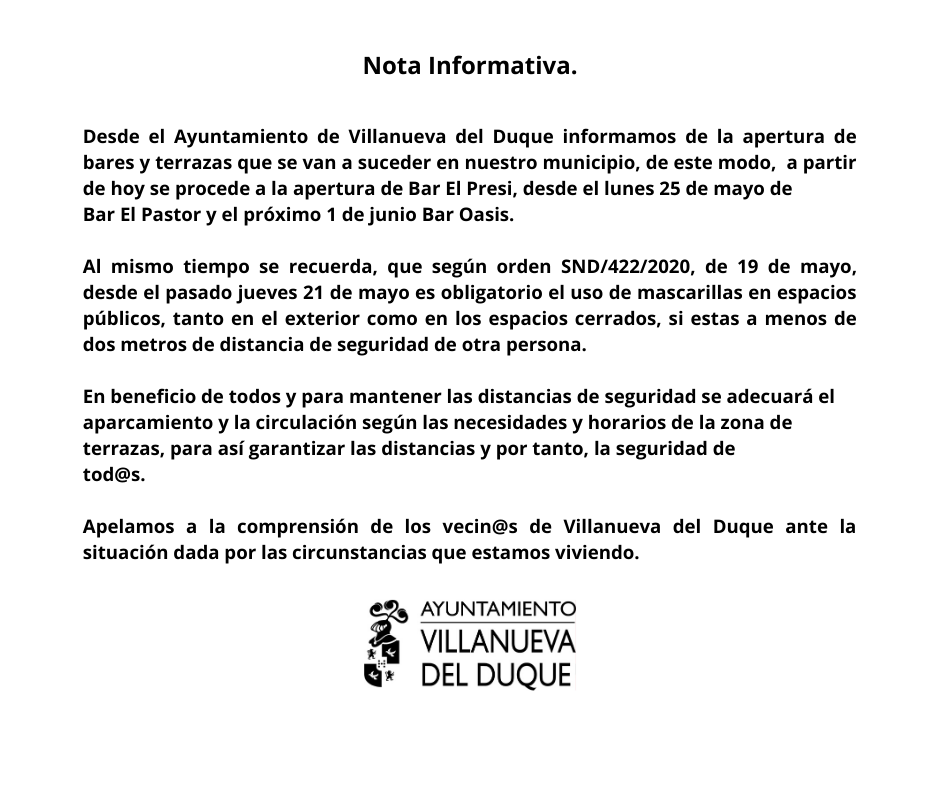 Nota Informativa.

Desde el Ayuntamiento de Villanueva del Duque informamos de la apertura de bares y terrazas que se van a suceder en nuestro municipio, de este modo, a partir de hoy se procede a la apertura de Bar El Presi, desde el lunes 25 de mayo de Bar El Pastor y el próximo 1 de junio Bar Oasis.

Al mismo tiempo se recuerda, que según orden SND/422/2020, de 19 de mayo, desde el pasado jueves 21 de mayo es obligatorio el uso de mascarillas en espacios públicos, tanto en el exterior como en los espacios cerrados, si estas a menos de dos metros de distancia de seguridad de otra persona.

En beneficio de todos y para mantener las distancias de seguridad se adecuará el aparcamiento y la circulación según las necesidades y horarios de la zona de terrazas, para así garantizar las distancias y por tanto, la seguridad de tod@s.

Apelamos a la comprensión de los vecin@s de Villanueva del Duque ante la situación dada por las circunstancias que estamos viviendo.

AYUNTAMIENTO
VILLANUEVA
DEL DUQUE